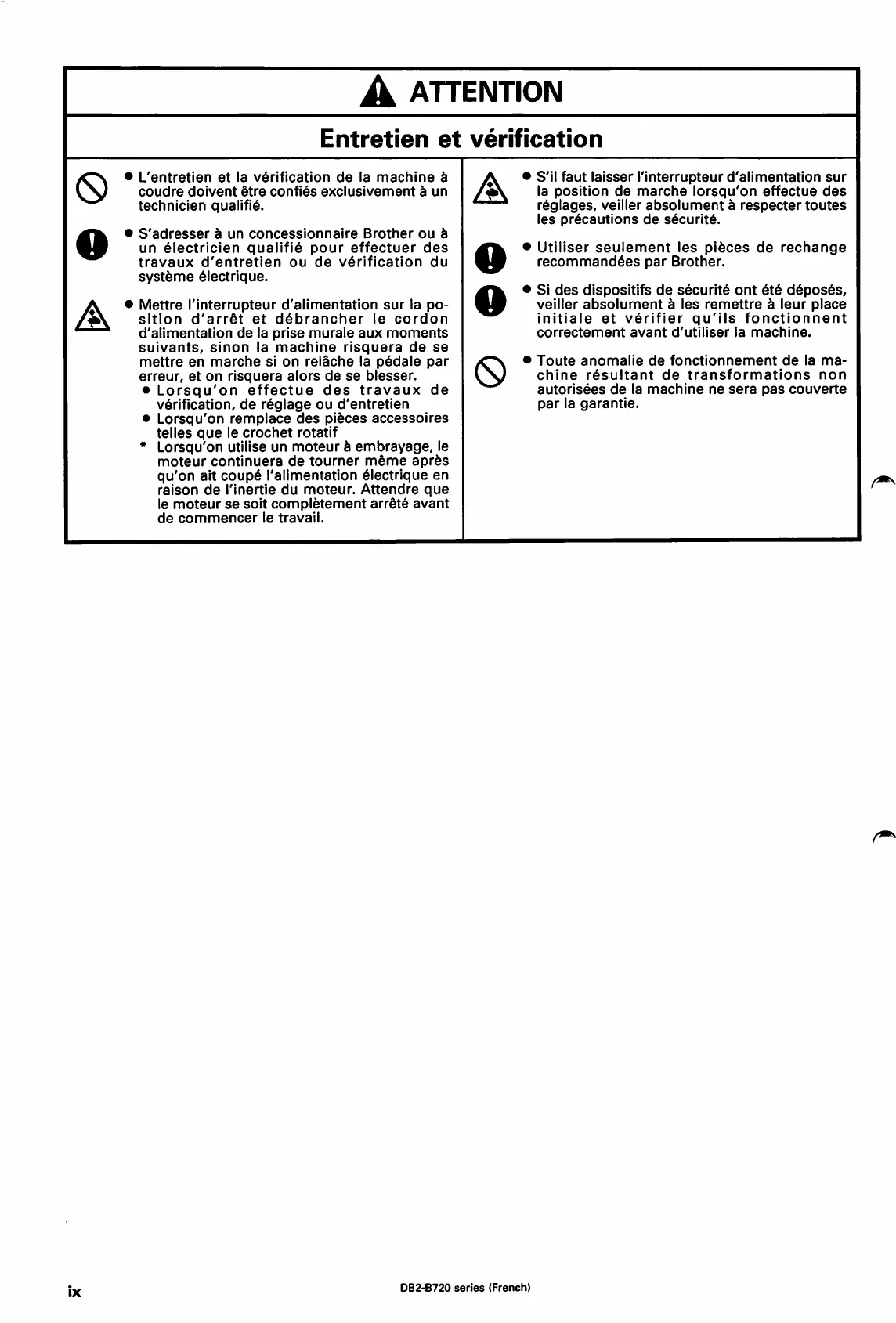 ATTENTION

Entretien et vérification

● L'entretien et la vérification de la machine à coudre doivent être confiés exclusivement à un technicien qualifié.

● S'adresser à un concessionnaire Brother ou à un électricien qualifié pour effectuer des travaux d'entretien ou de vérification du système électrique.

● Mettre l'interrupteur d'alimentation sur la position d'arrêt et débrancher le cordon d'alimentation de la prise murale aux moments suivants, sinon la machine risquera de se mettre en marche si on relâche la pédale par erreur, et on risquera alors de se blesser.
● Lorsqu'on effectue des travaux de vérification, de réglage ou d'entretien
● Lorsqu'on remplace des pièces accessoires telles que le crochet rotatif
* Lorsqu'on utilise un moteur à embrayage, le moteur continuera de tourner même après qu'on ait coupé l'alimentation électrique en raison de l'inertie du moteur. Attendre que le moteur se soit complètement arrêté avant de commencer le travail.

● S'il faut laisser l'interrupteur d'alimentation sur la position de marche lorsqu'on effectue des réglages, veiller absolument à respecter toutes les précautions de sécurité.

● Utiliser seulement les pièces de rechange recommandées par Brother.

● Si des dispositifs de sécurité ont été déposés, veiller absolument à les remettre à leur place initiale et vérifier qu'ils fonctionnent correctement avant d'utiliser la machine.

● Toute anomalie de fonctionnement de la machine résultant de transformations non autorisées de la machine ne sera pas couverte par la garantie.

ix

DB2-B720 series (French)